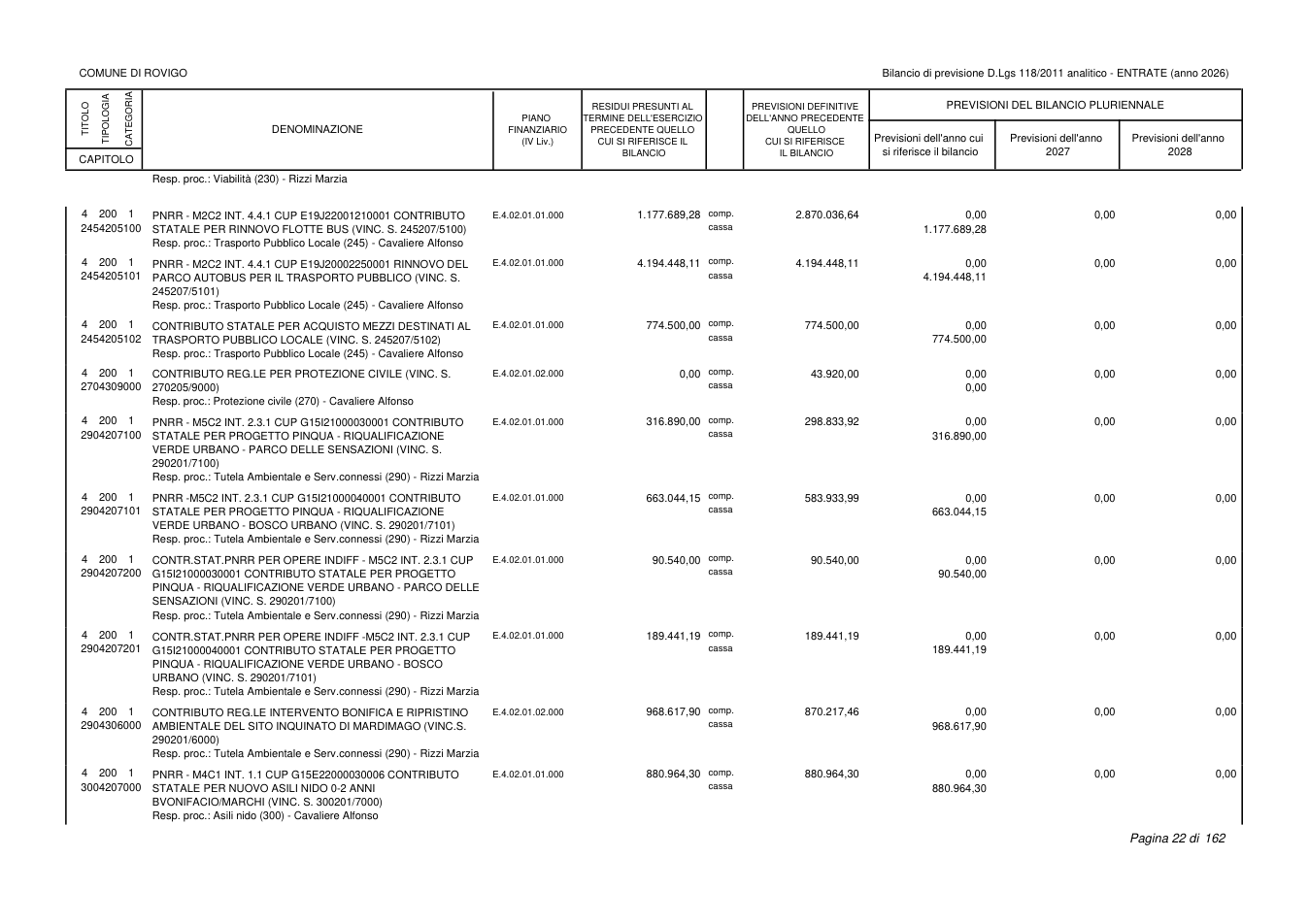 COMUNE DI ROVIGO

Bilancio di previsione D.Lgs 118/2011 analitico - ENTRATE (anno 2026)

| TITOLO TIPOLOGIA CATEGORIA CAPITOLO | DENOMINAZIONE | PIANO FINANZIARIO (IV Liv.) | RESIDUI PRESUNTI AL TERMINE DELL'ESERCIZIO PRECEDENTE QUELLO CUI SI RIFERISCE IL BILANCIO | | PREVISIONI DEFINITIVE DELL'ANNO PRECEDENTE QUELLO CUI SI RIFERISCE IL BILANCIO | PREVISIONI DEL BILANCIO PLURIENNALE Previsioni dell'anno cui si riferisce il bilancio | Previsioni dell'anno 2027 | Previsioni dell'anno 2028 |
|---|---|---|---|---|---|---|---|---|
| | Resp. proc.: Viabilità (230) - Rizzi Marzia | | | | | | | |
| 4 200 1 2454205100 | PNRR - M2C2 INT. 4.4.1 CUP E19J22001210001 CONTRIBUTO STATALE PER RINNOVO FLOTTE BUS (VINC. S. 245207/5100) Resp. proc.: Trasporto Pubblico Locale (245) - Cavaliere Alfonso | E.4.02.01.01.000 | 1.177.689,28 | comp. cassa | 2.870.036,64 | 0,00 1.177.689,28 | 0,00 | 0,00 |
| 4 200 1 2454205101 | PNRR - M2C2 INT. 4.4.1 CUP E19J20002250001 RINNOVO DEL PARCO AUTOBUS PER IL TRASPORTO PUBBLICO (VINC. S. 245207/5101) Resp. proc.: Trasporto Pubblico Locale (245) - Cavaliere Alfonso | E.4.02.01.01.000 | 4.194.448,11 | comp. cassa | 4.194.448,11 | 0,00 4.194.448,11 | 0,00 | 0,00 |
| 4 200 1 2454205102 | CONTRIBUTO STATALE PER ACQUISTO MEZZI DESTINATI AL TRASPORTO PUBBLICO LOCALE (VINC. S. 245207/5102) Resp. proc.: Trasporto Pubblico Locale (245) - Cavaliere Alfonso | E.4.02.01.01.000 | 774.500,00 | comp. cassa | 774.500,00 | 0,00 774.500,00 | 0,00 | 0,00 |
| 4 200 1 2704309000 | CONTRIBUTO REG.LE PER PROTEZIONE CIVILE (VINC. S. 270205/9000) Resp. proc.: Protezione civile (270) - Cavaliere Alfonso | E.4.02.01.02.000 | 0,00 | comp. cassa | 43.920,00 | 0,00 0,00 | 0,00 | 0,00 |
| 4 200 1 2904207100 | PNRR - M5C2 INT. 2.3.1 CUP G15I21000030001 CONTRIBUTO STATALE PER PROGETTO PINQUA - RIQUALIFICAZIONE VERDE URBANO - PARCO DELLE SENSAZIONI (VINC. S. 290201/7100) Resp. proc.: Tutela Ambientale e Serv.connessi (290) - Rizzi Marzia | E.4.02.01.01.000 | 316.890,00 | comp. cassa | 298.833,92 | 0,00 316.890,00 | 0,00 | 0,00 |
| 4 200 1 2904207101 | PNRR -M5C2 INT. 2.3.1 CUP G15I21000040001 CONTRIBUTO STATALE PER PROGETTO PINQUA - RIQUALIFICAZIONE VERDE URBANO - BOSCO URBANO (VINC. S. 290201/7101) Resp. proc.: Tutela Ambientale e Serv.connessi (290) - Rizzi Marzia | E.4.02.01.01.000 | 663.044,15 | comp. cassa | 583.933,99 | 0,00 663.044,15 | 0,00 | 0,00 |
| 4 200 1 2904207200 | CONTR.STAT.PNRR PER OPERE INDIFF - M5C2 INT. 2.3.1 CUP G15I21000030001 CONTRIBUTO STATALE PER PROGETTO PINQUA - RIQUALIFICAZIONE VERDE URBANO - PARCO DELLE SENSAZIONI (VINC. S. 290201/7100) Resp. proc.: Tutela Ambientale e Serv.connessi (290) - Rizzi Marzia | E.4.02.01.01.000 | 90.540,00 | comp. cassa | 90.540,00 | 0,00 90.540,00 | 0,00 | 0,00 |
| 4 200 1 2904207201 | CONTR.STAT.PNRR PER OPERE INDIFF -M5C2 INT. 2.3.1 CUP G15I21000040001 CONTRIBUTO STATALE PER PROGETTO PINQUA - RIQUALIFICAZIONE VERDE URBANO - BOSCO URBANO (VINC. S. 290201/7101) Resp. proc.: Tutela Ambientale e Serv.connessi (290) - Rizzi Marzia | E.4.02.01.01.000 | 189.441,19 | comp. cassa | 189.441,19 | 0,00 189.441,19 | 0,00 | 0,00 |
| 4 200 1 2904306000 | CONTRIBUTO REG.LE INTERVENTO BONIFICA E RIPRISTINO AMBIENTALE DEL SITO INQUINATO DI MARDIMAGO (VINC.S. 290201/6000) Resp. proc.: Tutela Ambientale e Serv.connessi (290) - Rizzi Marzia | E.4.02.01.02.000 | 968.617,90 | comp. cassa | 870.217,46 | 0,00 968.617,90 | 0,00 | 0,00 |
| 4 200 1 3004207000 | PNRR - M4C1 INT. 1.1 CUP G15E22000030006 CONTRIBUTO STATALE PER NUOVO ASILI NIDO 0-2 ANNI BVONIFACIO/MARCHI (VINC. S. 300201/7000) Resp. proc.: Asili nido (300) - Cavaliere Alfonso | E.4.02.01.01.000 | 880.964,30 | comp. cassa | 880.964,30 | 0,00 880.964,30 | 0,00 | 0,00 |

Pagina 22 di 162